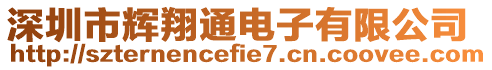 深圳市辉翔通电子有限公司
http://szternencefie7.cn.coovee.com